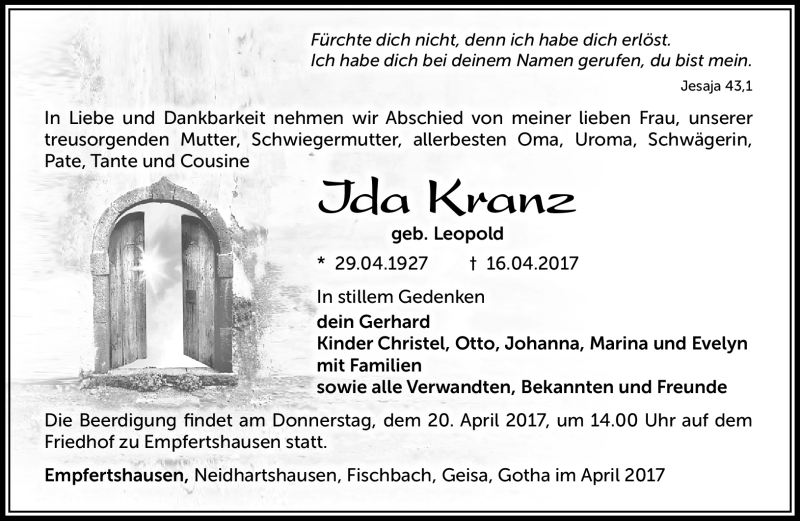 Fürchte dich nicht, denn ich habe dich erlöst.
Ich habe dich bei deinem Namen gerufen, du bist mein.

Jesaja 43,1

In Liebe und Dankbarkeit nehmen wir Abschied von meiner lieben Frau, unserer treusorgenden Mutter, Schwiegermutter, allerbesten Oma, Uroma, Schwägerin, Pate, Tante und Cousine

Ida Kranz

geb. Leopold

* 29.04.1927 † 16.04.2017

In stillem Gedenken
dein Gerhard
Kinder Christel, Otto, Johanna, Marina und Evelyn mit Familien
sowie alle Verwandten, Bekannten und Freunde

Die Beerdigung findet am Donnerstag, dem 20. April 2017, um 14.00 Uhr auf dem Friedhof zu Empfertshausen statt.

Empfertshausen, Neidhartshausen, Fischbach, Geisa, Gotha im April 2017